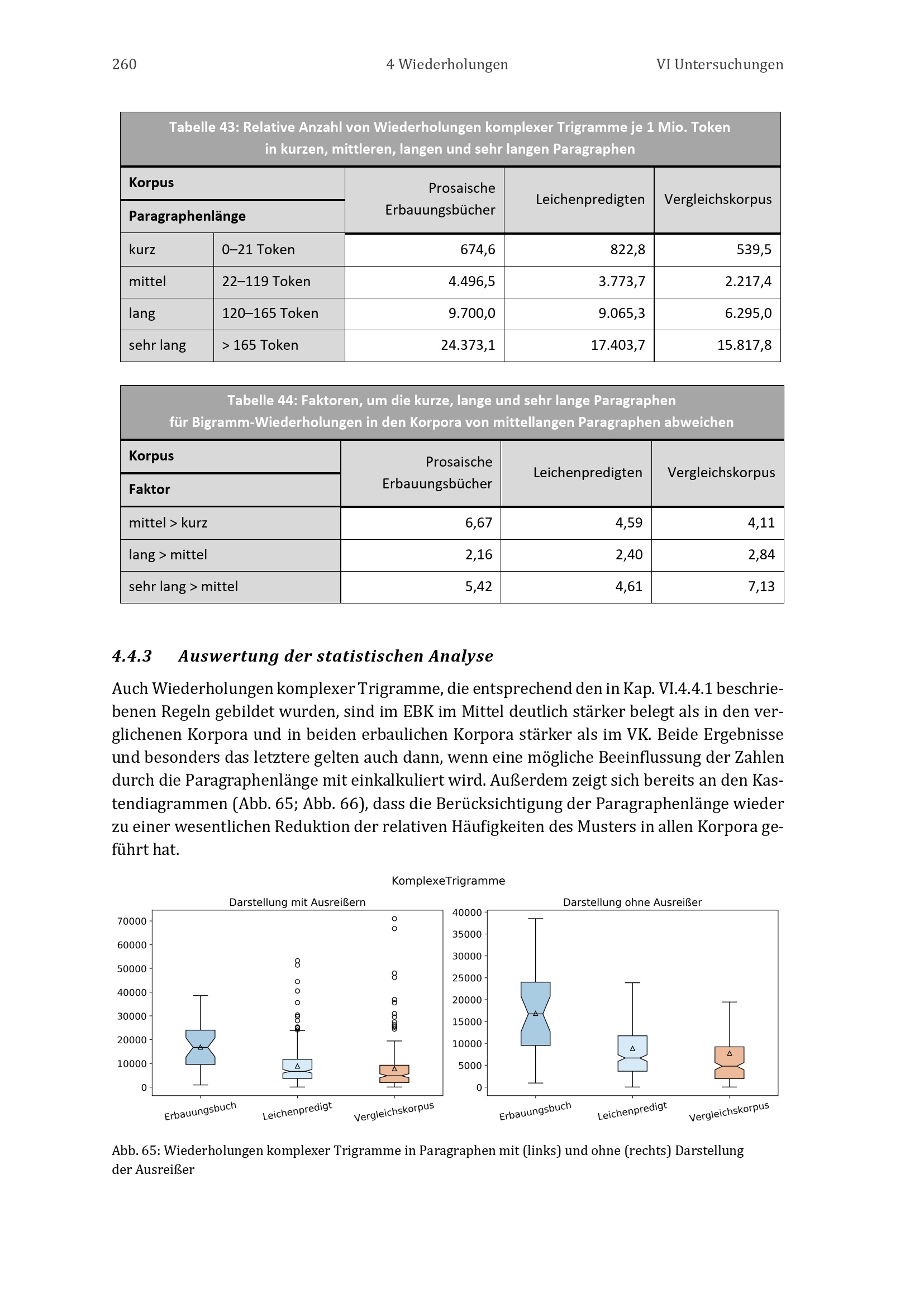 260 4 Wiederholungen VI Untersuchungen

Tabelle 43: Relative Anzahl von Wiederholungen komplexer Trigramme je 1 Mio. Token in kurzen, mittleren, langen und sehr langen Paragraphen

| Korpus / Paragraphenlänge | | Prosaische Erbauungsbücher | Leichenpredigten | Vergleichskorpus |
|---|---|---|---|---|
| kurz | 0–21 Token | 674,6 | 822,8 | 539,5 |
| mittel | 22–119 Token | 4.496,5 | 3.773,7 | 2.217,4 |
| lang | 120–165 Token | 9.700,0 | 9.065,3 | 6.295,0 |
| sehr lang | > 165 Token | 24.373,1 | 17.403,7 | 15.817,8 |

Tabelle 44: Faktoren, um die kurze, lange und sehr lange Paragraphen für Bigramm-Wiederholungen in den Korpora von mittellangen Paragraphen abweichen

| Korpus / Faktor | Prosaische Erbauungsbücher | Leichenpredigten | Vergleichskorpus |
|---|---|---|---|
| mittel > kurz | 6,67 | 4,59 | 4,11 |
| lang > mittel | 2,16 | 2,40 | 2,84 |
| sehr lang > mittel | 5,42 | 4,61 | 7,13 |

4.4.3 Auswertung der statistischen Analyse

Auch Wiederholungen komplexer Trigramme, die entsprechend den in Kap. VI.4.4.1 beschriebenen Regeln gebildet wurden, sind im EBK im Mittel deutlich stärker belegt als in den verglichenen Korpora und in beiden erbaulichen Korpora stärker als im VK. Beide Ergebnisse und besonders das letztere gelten auch dann, wenn eine mögliche Beeinflussung der Zahlen durch die Paragraphenlänge mit einkalkuliert wird. Außerdem zeigt sich bereits an den Kastendiagrammen (Abb. 65; Abb. 66), dass die Berücksichtigung der Paragraphenlänge wieder zu einer wesentlichen Reduktion der relativen Häufigkeiten des Musters in allen Korpora geführt hat.

KomplexeTrigramme

Darstellung mit Ausreißern

70000
60000
50000
40000
30000
20000
10000
0

Erbauungsbuch Leichenpredigt Vergleichskorpus

Darstellung ohne Ausreißer

40000
35000
30000
25000
20000
15000
10000
5000
0

Erbauungsbuch Leichenpredigt Vergleichskorpus

Abb. 65: Wiederholungen komplexer Trigramme in Paragraphen mit (links) und ohne (rechts) Darstellung der Ausreißer